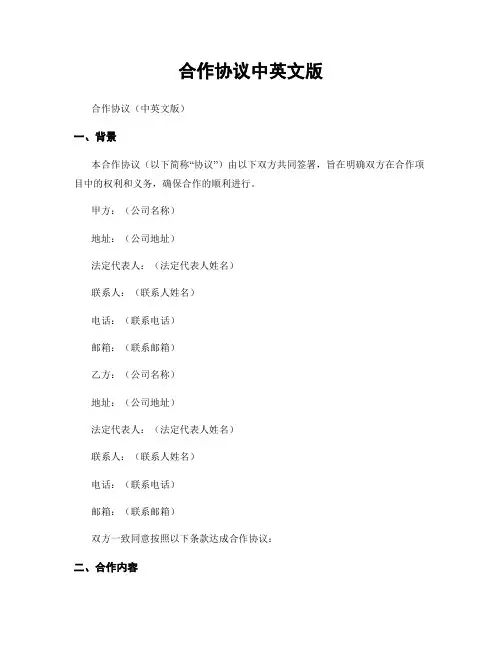 合作协议中英文版

合作协议（中英文版）

一、背景

本合作协议（以下简称“协议”）由以下双方共同签署，旨在明确双方在合作项目中的权利和义务，确保合作的顺利进行。

甲方：（公司名称）

地址：（公司地址）

法定代表人：（法定代表人姓名）

联系人：（联系人姓名）

电话：（联系电话）

邮箱：（联系邮箱）

乙方：（公司名称）

地址：（公司地址）

法定代表人：（法定代表人姓名）

联系人：（联系人姓名）

电话：（联系电话）

邮箱：（联系邮箱）

双方一致同意按照以下条款达成合作协议：

二、合作内容